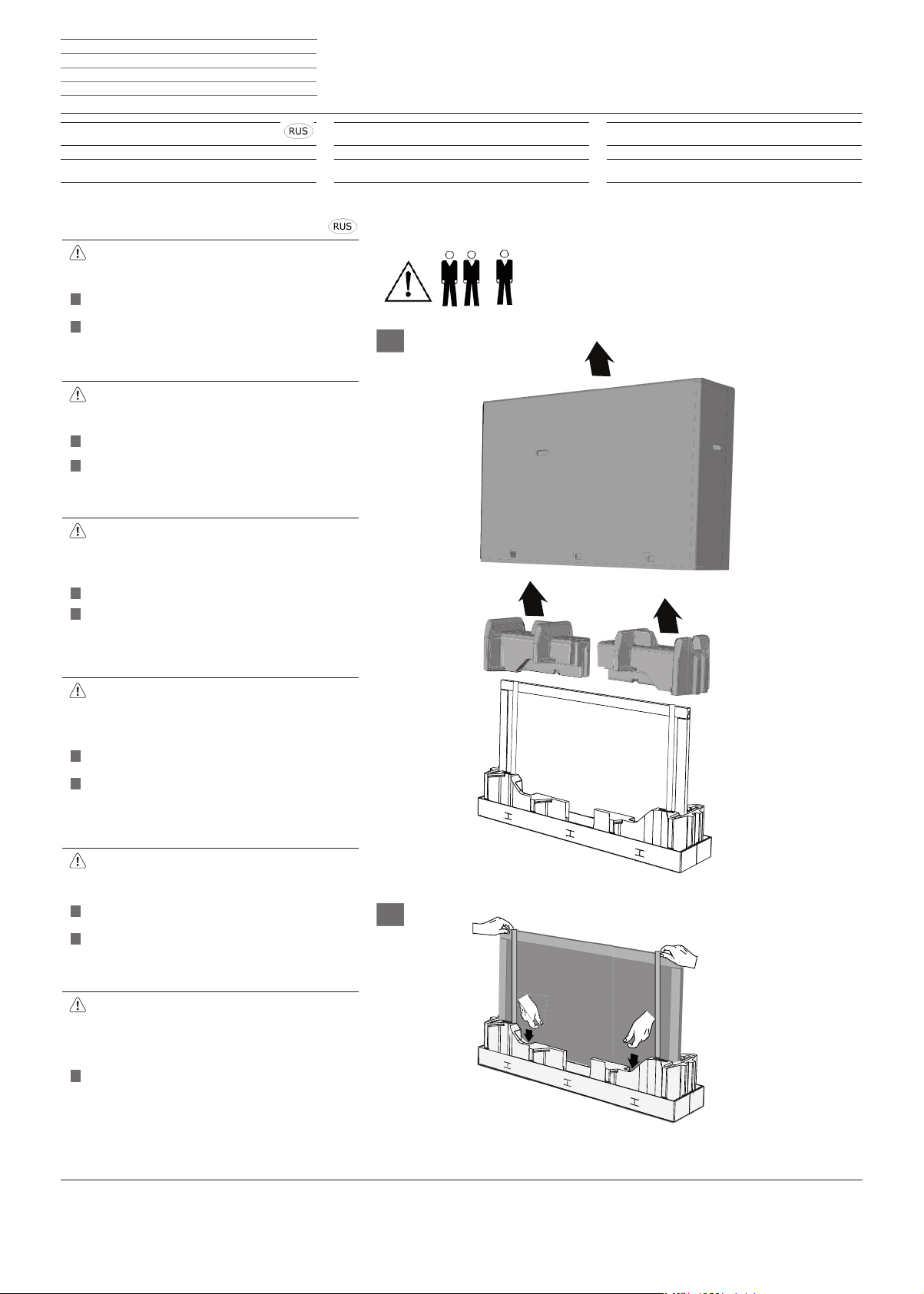 RUS

RUS